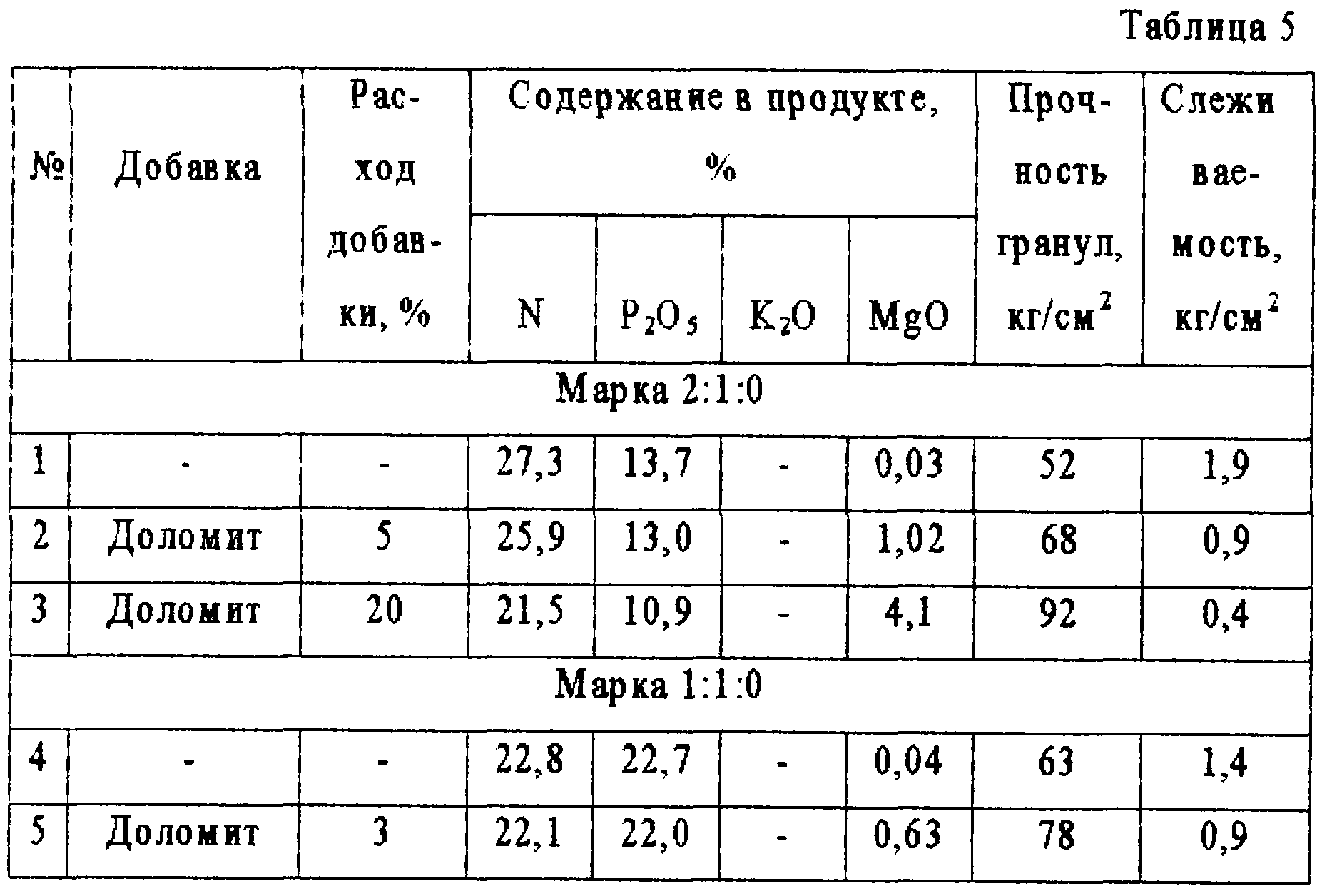 Таблица 5

| № | Добавка | Расход добавки, % | Содержание в продукте, % N | Содержание в продукте, % $P_2O_5$ | Содержание в продукте, % $K_2O$ | Содержание в продукте, % MgO | Прочность гранул, кг/см$^2$ | Слеживаемость, кг/см$^2$ |
|---|---|---|---|---|---|---|---|---|
| Марка 2:1:0 | | | | | | | | |
| 1 | - | - | 27,3 | 13,7 | - | 0,03 | 52 | 1,9 |
| 2 | Доломит | 5 | 25,9 | 13,0 | - | 1,02 | 68 | 0,9 |
| 3 | Доломит | 20 | 21,5 | 10,9 | - | 4,1 | 92 | 0,4 |
| Марка 1:1:0 | | | | | | | | |
| 4 | - | - | 22,8 | 22,7 | - | 0,04 | 63 | 1,4 |
| 5 | Доломит | 3 | 22,1 | 22,0 | - | 0,63 | 78 | 0,9 |